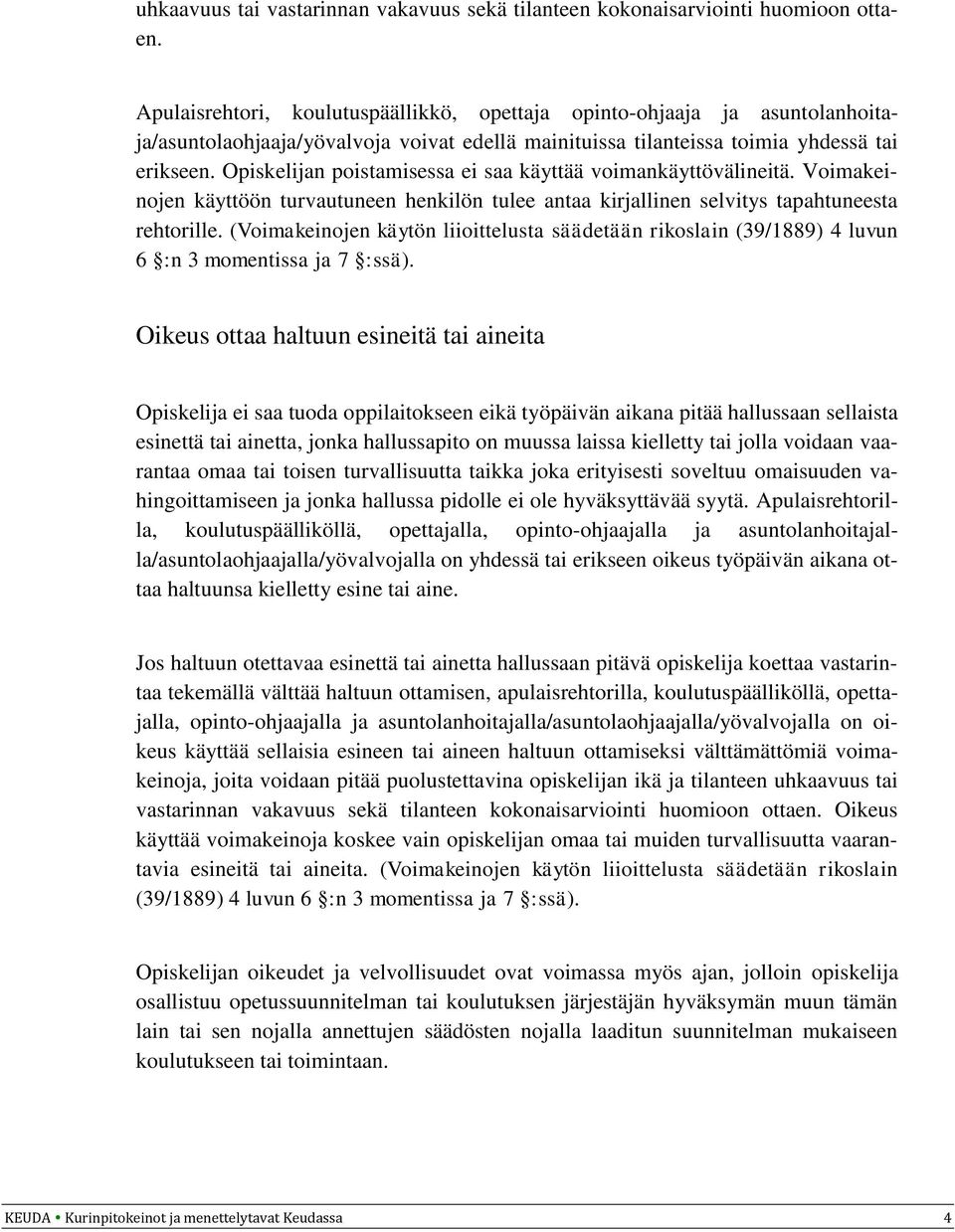 uhkaavuus tai vastarinnan vakavuus sekä tilanteen kokonaisarviointi huomioon ottaen.

Apulaisrehtori, koulutuspäällikkö, opettaja opinto-ohjaaja ja asuntolanhoitaja/asuntolaohjaaja/yövalvoja voivat edellä mainituissa tilanteissa toimia yhdessä tai erikseen. Opiskelijan poistamisessa ei saa käyttää voimankäyttövälineitä. Voimakeinojen käyttöön turvautuneen henkilön tulee antaa kirjallinen selvitys tapahtuneesta rehtorille. (Voimakeinojen käytön liioittelusta säädetään rikoslain (39/1889) 4 luvun 6 §:n 3 momentissa ja 7 §:ssä).

Oikeus ottaa haltuun esineitä tai aineita

Opiskelija ei saa tuoda oppilaitokseen eikä työpäivän aikana pitää hallussaan sellaista esinettä tai ainetta, jonka hallussapito on muussa laissa kielletty tai jolla voidaan vaarantaa omaa tai toisen turvallisuutta taikka joka erityisesti soveltuu omaisuuden vahingoittamiseen ja jonka hallussa pidolle ei ole hyväksyttävää syytä. Apulaisrehtorilla, koulutuspäälliköllä, opettajalla, opinto-ohjaajalla ja asuntolanhoitajalla/asuntolaohjaajalla/yövalvojalla on yhdessä tai erikseen oikeus työpäivän aikana ottaa haltuunsa kielletty esine tai aine.

Jos haltuun otettavaa esinettä tai ainetta hallussaan pitävä opiskelija koettaa vastarintaa tekemällä välttää haltuun ottamisen, apulaisrehtorilla, koulutuspäälliköllä, opettajalla, opinto-ohjaajalla ja asuntolanhoitajalla/asuntolaohjaajalla/yövalvojalla on oikeus käyttää sellaisia esineen tai aineen haltuun ottamiseksi välttämättömiä voimakeinoja, joita voidaan pitää puolustettavina opiskelijan ikä ja tilanteen uhkaavuus tai vastarinnan vakavuus sekä tilanteen kokonaisarviointi huomioon ottaen. Oikeus käyttää voimakeinoja koskee vain opiskelijan omaa tai muiden turvallisuutta vaarantavia esineitä tai aineita. (Voimakeinojen käytön liioittelusta säädetään rikoslain (39/1889) 4 luvun 6 §:n 3 momentissa ja 7 §:ssä).

Opiskelijan oikeudet ja velvollisuudet ovat voimassa myös ajan, jolloin opiskelija osallistuu opetussuunnitelman tai koulutuksen järjestäjän hyväksymän muun tämän lain tai sen nojalla annettujen säädösten nojalla laaditun suunnitelman mukaiseen koulutukseen tai toimintaan.

KEUDA • Kurinpitokeinot ja menettelytavat Keudassa 4